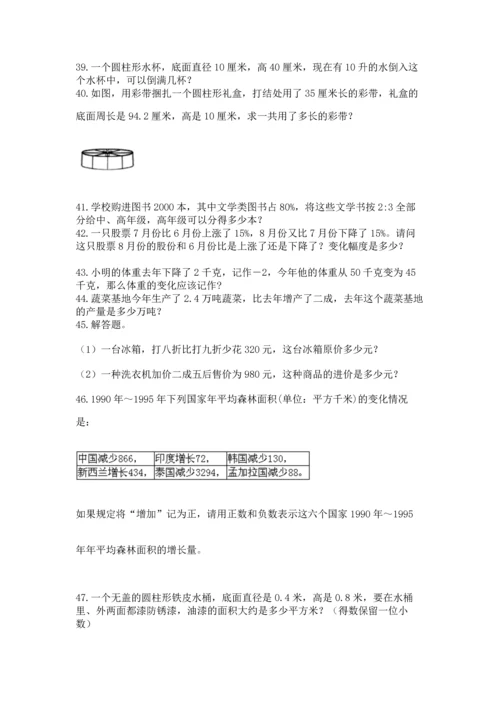 39. 一个圆柱形水杯，底面直径 10 厘米，高 40 厘米，现在有 10 升的水倒入这个水杯中，可以倒满几杯？
40. 如图，用彩带捆扎一个圆柱形礼盒，打结处用了 35 厘米长的彩带，礼盒的底面周长是 94.2 厘米，高是 10 厘米，求一共用了多长的彩带？

41. 学校购进图书 2000 本，其中文学类图书占 80%，将这些文学书按 2:3 全部分给中、高年级，高年级可以分得多少本？
42. 一只股票 7 月份比 6 月份上涨了 15%，8 月份又比 7 月份下降了 15%。请问这只股票 8 月份的股价和 6 月份比是上涨了还是下降了？变化幅度是多少？

43. 小明的体重去年下降了 2 千克，记作－2，今年他的体重从 50 千克变为 45 千克，那么体重的变化应该记作？
44. 蔬菜基地今年生产了 2.4 万吨蔬菜，比去年增产了二成，去年这个蔬菜基地的产量是多少万吨？
45. 解答题。

（1）一台冰箱，打八折比打九折少花 320 元，这台冰箱原价多少元？

（2）一种洗衣机加价二成五后售价为 980 元，这种商品的进价是多少元？

46. 1990 年～1995 年下列国家年平均森林面积(单位：平方千米)的变化情况是：

| 中国减少866， | 印度增长72， | 韩国减少130， |
|---|---|---|
| 新西兰增长434， | 泰国减少3294， | 孟加拉国减少88。 |

如果规定将“增加”记为正，请用正数和负数表示这六个国家 1990 年～1995 年年平均森林面积的增长量。

47. 一个无盖的圆柱形铁皮水桶，底面直径是 0.4 米，高是 0.8 米，要在水桶里、外两面都漆防锈漆，油漆的面积大约是多少平方米？（得数保留一位小数）